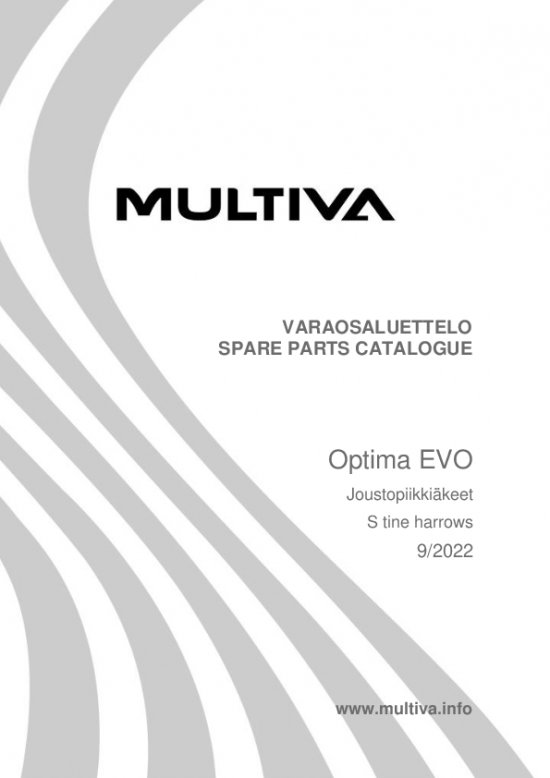 MULTIVA

VARAOSALUETTELO
SPARE PARTS CATALOGUE

Optima EVO

Joustopiikkiäkeet

S tine harrows

9/2022

www.multiva.info